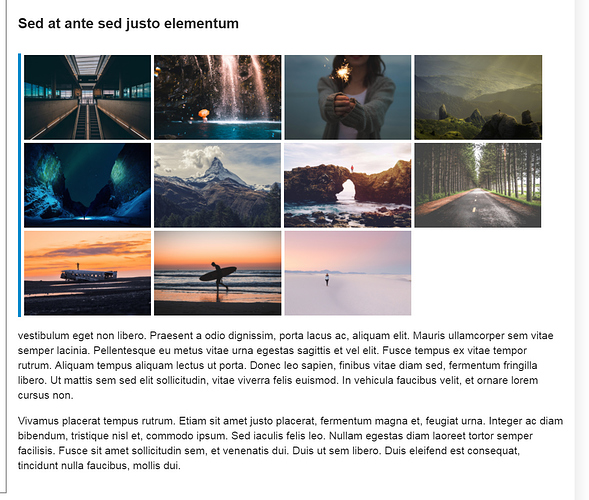 Sed at ante sed justo elementum

vestibulum eget non libero. Praesent a odio dignissim, porta lacus ac, aliquam elit. Mauris ullamcorper sem vitae semper lacinia. Pellentesque eu metus vitae urna egestas sagittis et vel elit. Fusce tempus ex vitae tempor rutrum. Aliquam tempus aliquam lectus ut porta. Donec leo sapien, finibus vitae diam sed, fermentum fringilla libero. Ut mattis sem sed elit sollicitudin, vitae viverra felis euismod. In vehicula faucibus velit, et ornare lorem cursus non.

Vivamus placerat tempus rutrum. Etiam sit amet justo placerat, fermentum magna et, feugiat urna. Integer ac diam bibendum, tristique nisl et, commodo ipsum. Sed iaculis felis leo. Nullam egestas diam laoreet tortor semper facilisis. Fusce sit amet sollicitudin sem, et venenatis dui. Duis ut sem libero. Duis eleifend est consequat, tincidunt nulla faucibus, mollis dui.